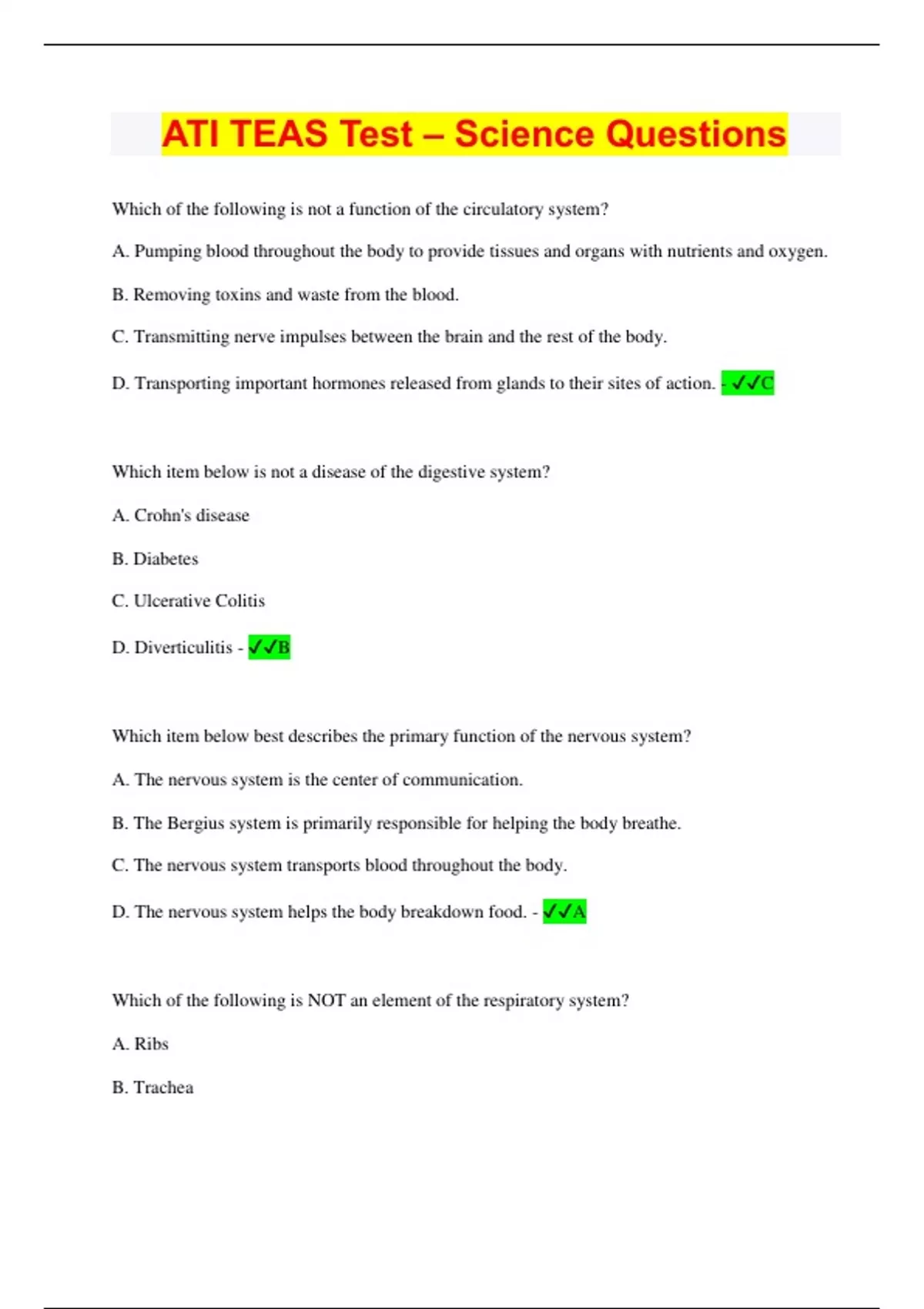 ATI TEAS Test – Science Questions

Which of the following is not a function of the circulatory system?

A. Pumping blood throughout the body to provide tissues and organs with nutrients and oxygen.

B. Removing toxins and waste from the blood.

C. Transmitting nerve impulses between the brain and the rest of the body.

D. Transporting important hormones released from glands to their sites of action. - ✓✓C

Which item below is not a disease of the digestive system?

A. Crohn's disease

B. Diabetes

C. Ulcerative Colitis

D. Diverticulitis - ✓✓B

Which item below best describes the primary function of the nervous system?

A. The nervous system is the center of communication.

B. The Bergius system is primarily responsible for helping the body breathe.

C. The nervous system transports blood throughout the body.

D. The nervous system helps the body breakdown food. - ✓✓A

Which of the following is NOT an element of the respiratory system?

A. Ribs

B. Trachea